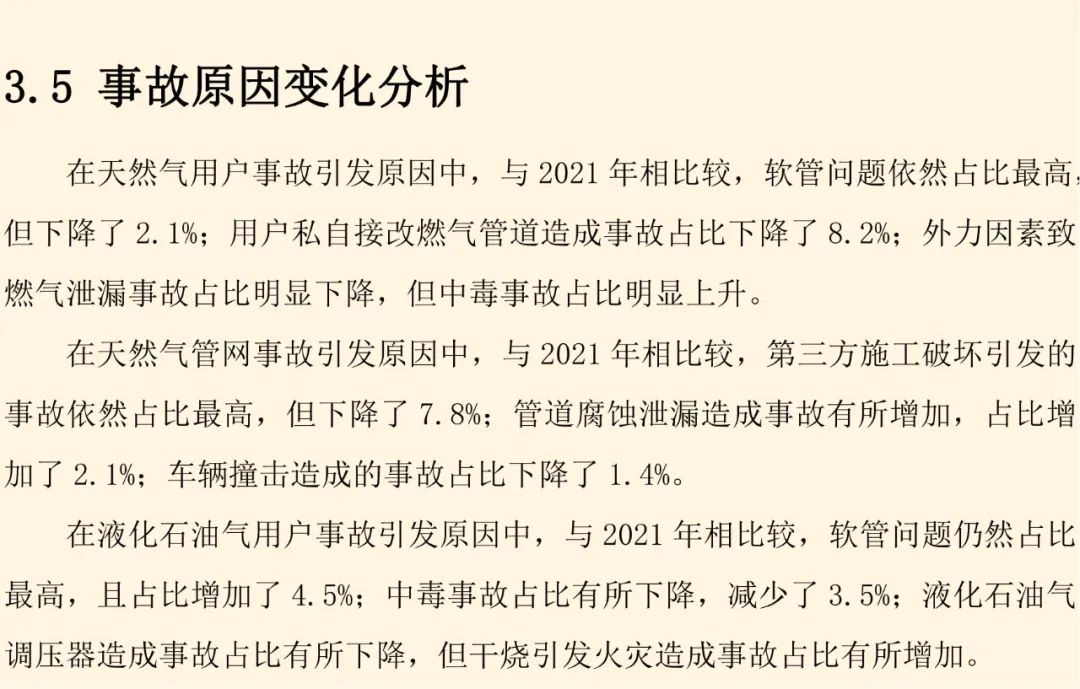 3.5 事故原因变化分析

在天然气用户事故引发原因中，与 2021 年相比较，软管问题依然占比最高，但下降了 2.1%；用户私自接改燃气管道造成事故占比下降了 8.2%；外力因素致燃气泄漏事故占比明显下降，但中毒事故占比明显上升。

在天然气管网事故引发原因中，与 2021 年相比较，第三方施工破坏引发的事故依然占比最高，但下降了 7.8%；管道腐蚀泄漏造成事故有所增加，占比增加了 2.1%；车辆撞击造成的事故占比下降了 1.4%。

在液化石油气用户事故引发原因中，与 2021 年相比较，软管问题仍然占比最高，且占比增加了 4.5%；中毒事故占比有所下降，减少了 3.5%；液化石油气调压器造成事故占比有所下降，但干烧引发火灾造成事故占比有所增加。